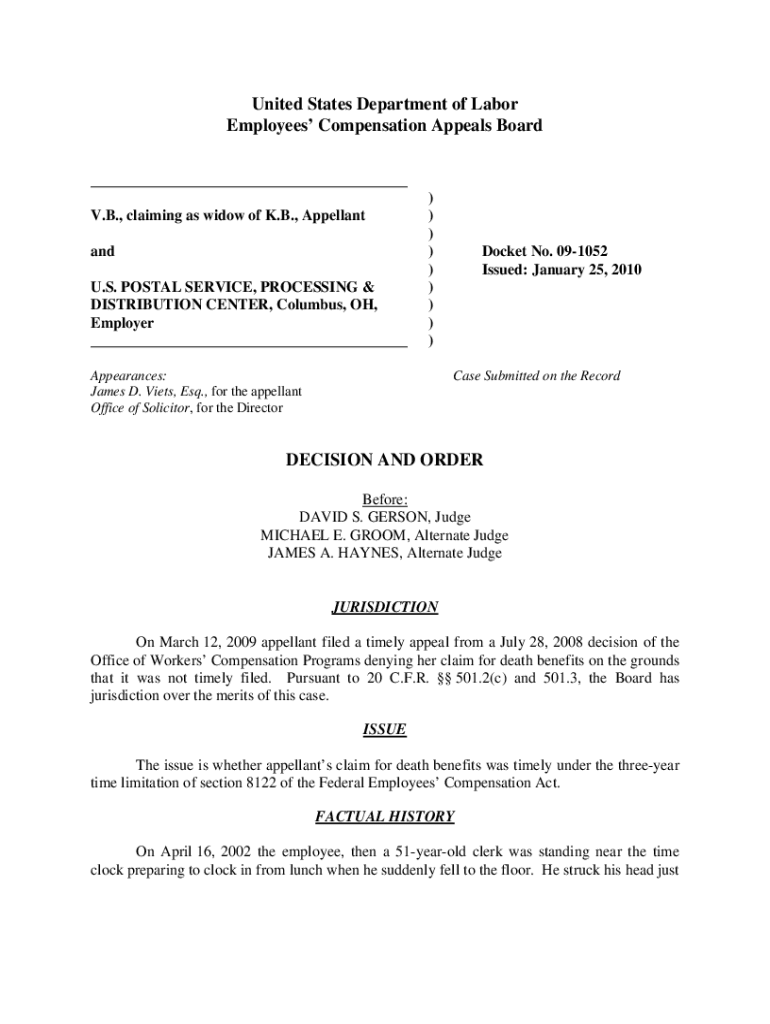 United States Department of Labor
Employees' Compensation Appeals Board

V.B., claiming as widow of K.B., Appellant

and

U.S. POSTAL SERVICE, PROCESSING & DISTRIBUTION CENTER, Columbus, OH, Employer

)
)
)
)
)
)
)
)
)

Docket No. 09-1052
Issued: January 25, 2010

Appearances:
James D. Viets, Esq., for the appellant
Office of Solicitor, for the Director

Case Submitted on the Record

DECISION AND ORDER

Before:
DAVID S. GERSON, Judge
MICHAEL E. GROOM, Alternate Judge
JAMES A. HAYNES, Alternate Judge

JURISDICTION

On March 12, 2009 appellant filed a timely appeal from a July 28, 2008 decision of the Office of Workers' Compensation Programs denying her claim for death benefits on the grounds that it was not timely filed. Pursuant to 20 C.F.R. §§ 501.2(c) and 501.3, the Board has jurisdiction over the merits of this case.

ISSUE

The issue is whether appellant's claim for death benefits was timely under the three-year time limitation of section 8122 of the Federal Employees' Compensation Act.

FACTUAL HISTORY

On April 16, 2002 the employee, then a 51-year-old clerk was standing near the time clock preparing to clock in from lunch when he suddenly fell to the floor. He struck his head just